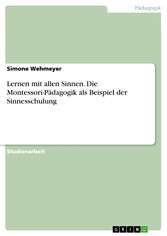 Pädagogik

Simone Wehmeyer

Lernen mit allen Sinnen. Die Montessori-Pädagogik als Beispiel der Sinnesschulung

Studienarbeit

GRIN